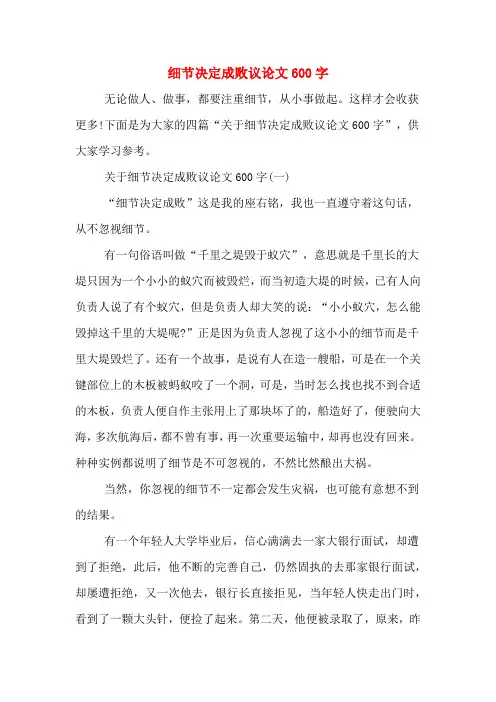 细节决定成败议论文600字

无论做人、做事，都要注重细节，从小事做起。这样才会收获更多!下面是为大家的四篇“关于细节决定成败议论文600字”，供大家学习参考。

关于细节决定成败议论文600字(一)

“细节决定成败”这是我的座右铭，我也一直遵守着这句话，从不忽视细节。

有一句俗语叫做“千里之堤毁于蚁穴”，意思就是千里长的大堤只因为一个小小的蚁穴而被毁烂，而当初造大堤的时候，已有人向负责人说了有个蚁穴，但是负责人却大笑的说：“小小蚁穴，怎么能毁掉这千里的大堤呢?”正是因为负责人忽视了这小小的细节而是千里大堤毁烂了。还有一个故事，是说有人在造一艘船，可是在一个关键部位上的木板被蚂蚁咬了一个洞，可是，当时怎么找也找不到合适的木板，负责人便自作主张用上了那块坏了的，船造好了，便驶向大海，多次航海后，都不曾有事，再一次重要运输中，却再也没有回来。种种实例都说明了细节是不可忽视的，不然比然酿出大祸。

当然，你忽视的细节不一定都会发生灾祸，也可能有意想不到的结果。

有一个年轻人大学毕业后，信心满满去一家大银行面试，却遭到了拒绝，此后，他不断的完善自己，仍然固执的去那家银行面试，却屡遭拒绝，又一次他去，银行长直接拒见，当年轻人快走出门时，看到了一颗大头针，便捡了起来。第二天，他便被录取了，原来，昨